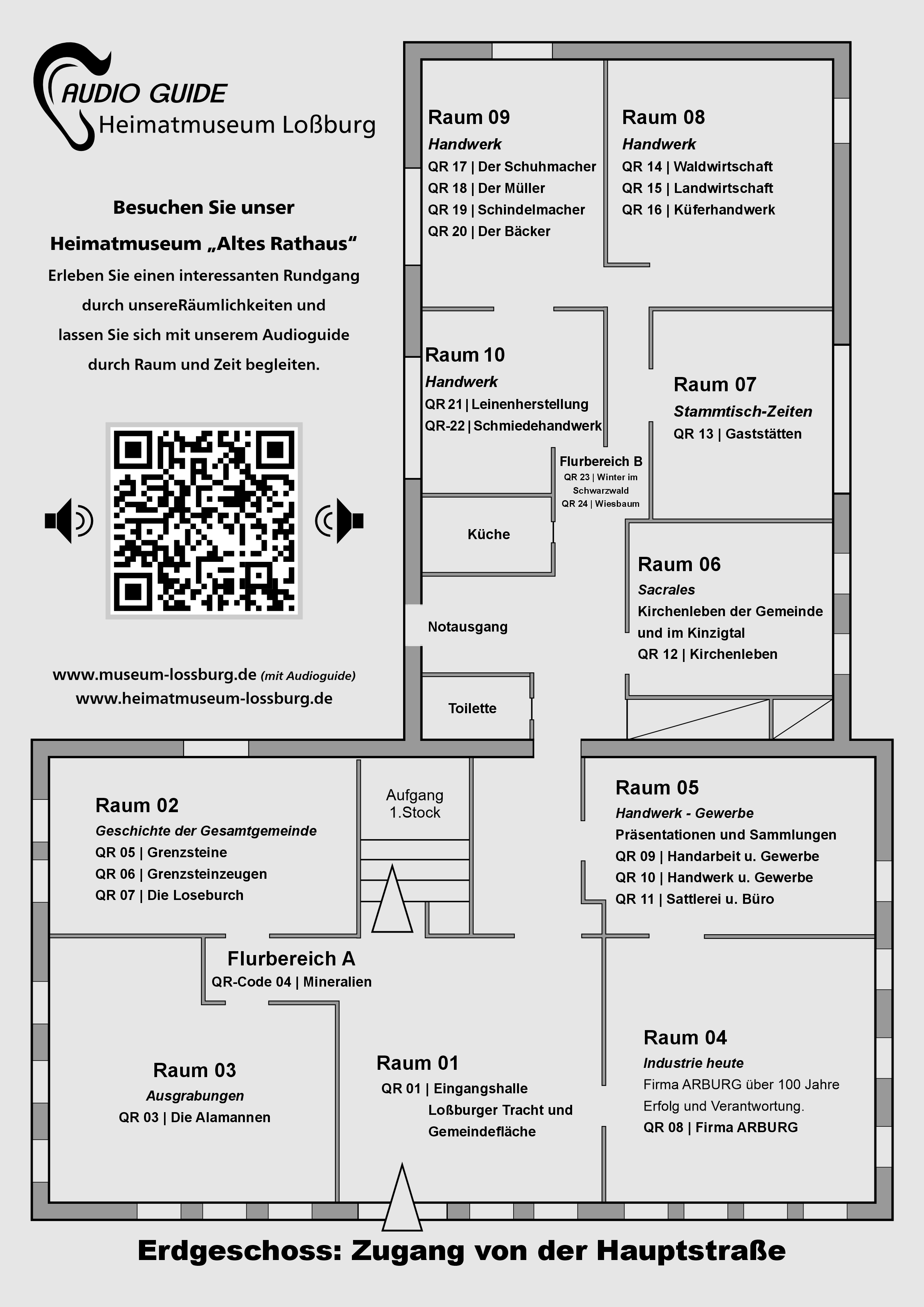 AUDIO GUIDE
Heimatmuseum Loßburg

Besuchen Sie unser
Heimatmuseum „Altes Rathaus“
Erleben Sie einen interessanten Rundgang durch unsereRäumlichkeiten und lassen Sie sich mit unserem Audioguide durch Raum und Zeit begleiten.

www.museum-lossburg.de (mit Audioguide)
www.heimatmuseum-lossburg.de

Raum 09
Handwerk
QR 17 | Der Schuhmacher
QR 18 | Der Müller
QR 19 | Schindelmacher
QR 20 | Der Bäcker

Raum 08
Handwerk
QR 14 | Waldwirtschaft
QR 15 | Landwirtschaft
QR 16 | Küferhandwerk

Raum 10
Handwerk
QR 21 | Leinenherstellung
QR-22 | Schmiedehandwerk

Raum 07
Stammtisch-Zeiten
QR 13 | Gaststätten

Flurbereich B
QR 23 | Winter im Schwarzwald
QR 24 | Wiesbaum

Küche

Raum 06
Sacrales
Kirchenleben der Gemeinde und im Kinzigtal
QR 12 | Kirchenleben

Notausgang

Toilette

Raum 02
Geschichte der Gesamtgemeinde
QR 05 | Grenzsteine
QR 06 | Grenzsteinzeugen
QR 07 | Die Loseburch

Aufgang 1.Stock

Raum 05
Handwerk - Gewerbe
Präsentationen und Sammlungen
QR 09 | Handarbeit u. Gewerbe
QR 10 | Handwerk u. Gewerbe
QR 11 | Sattlerei u. Büro

Flurbereich A
QR-Code 04 | Mineralien

Raum 03
Ausgrabungen
QR 03 | Die Alamannen

Raum 01
QR 01 | Eingangshalle
Loßburger Tracht und Gemeindefläche

Raum 04
Industrie heute
Firma ARBURG über 100 Jahre Erfolg und Verantwortung.
QR 08 | Firma ARBURG

Erdgeschoss: Zugang von der Hauptstraße